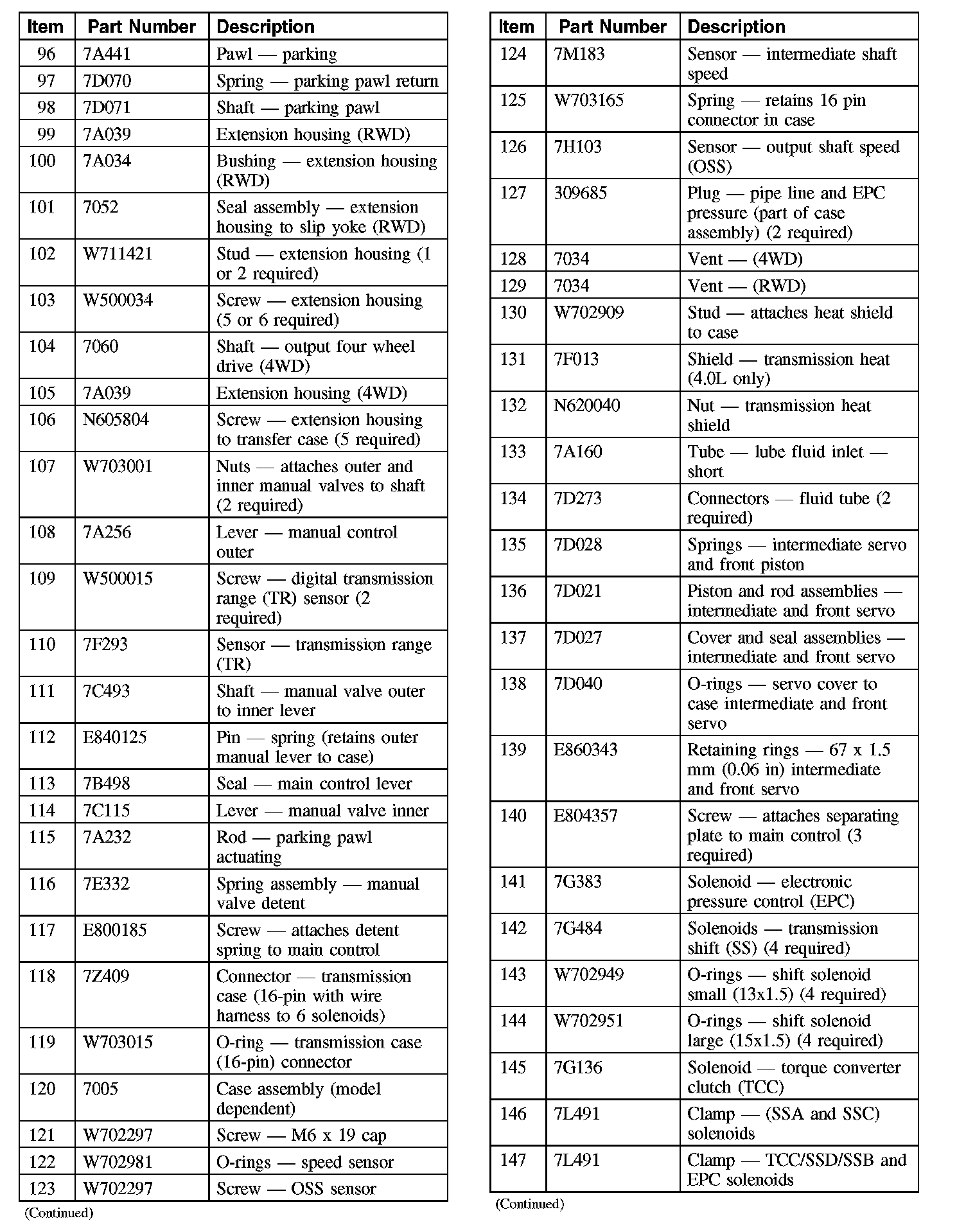 | Item | Part Number | Description |
|---|---|---|
| 96 | 7A441 | Pawl — parking |
| 97 | 7D070 | Spring — parking pawl return |
| 98 | 7D071 | Shaft — parking pawl |
| 99 | 7A039 | Extension housing (RWD) |
| 100 | 7A034 | Bushing — extension housing (RWD) |
| 101 | 7052 | Seal assembly — extension housing to slip yoke (RWD) |
| 102 | W711421 | Stud — extension housing (1 or 2 required) |
| 103 | W500034 | Screw — extension housing (5 or 6 required) |
| 104 | 7060 | Shaft — output four wheel drive (4WD) |
| 105 | 7A039 | Extension housing (4WD) |
| 106 | N605804 | Screw — extension housing to transfer case (5 required) |
| 107 | W703001 | Nuts — attaches outer and inner manual valves to shaft (2 required) |
| 108 | 7A256 | Lever — manual control outer |
| 109 | W500015 | Screw — digital transmission range (TR) sensor (2 required) |
| 110 | 7F293 | Sensor — transmission range (TR) |
| 111 | 7C493 | Shaft — manual valve outer to inner lever |
| 112 | E840125 | Pin — spring (retains outer manual lever to case) |
| 113 | 7B498 | Seal — main control lever |
| 114 | 7C115 | Lever — manual valve inner |
| 115 | 7A232 | Rod — parking pawl actuating |
| 116 | 7E332 | Spring assembly — manual valve detent |
| 117 | E800185 | Screw — attaches detent spring to main control |
| 118 | 7Z409 | Connector — transmission case (16-pin with wire harness to 6 solenoids) |
| 119 | W703015 | O-ring — transmission case (16-pin) connector |
| 120 | 7005 | Case assembly (model dependent) |
| 121 | W702297 | Screw — M6 x 19 cap |
| 122 | W702981 | O-rings — speed sensor |
| 123 | W702297 | Screw — OSS sensor |

(Continued)

| Item | Part Number | Description |
|---|---|---|
| 124 | 7M183 | Sensor — intermediate shaft speed |
| 125 | W703165 | Spring — retains 16 pin connector in case |
| 126 | 7H103 | Sensor — output shaft speed (OSS) |
| 127 | 309685 | Plug — pipe line and EPC pressure (part of case assembly) (2 required) |
| 128 | 7034 | Vent — (4WD) |
| 129 | 7034 | Vent — (RWD) |
| 130 | W702909 | Stud — attaches heat shield to case |
| 131 | 7F013 | Shield — transmission heat (4.0L only) |
| 132 | N620040 | Nut — transmission heat shield |
| 133 | 7A160 | Tube — lube fluid inlet — short |
| 134 | 7D273 | Connectors — fluid tube (2 required) |
| 135 | 7D028 | Springs — intermediate servo and front piston |
| 136 | 7D021 | Piston and rod assemblies — intermediate and front servo |
| 137 | 7D027 | Cover and seal assemblies — intermediate and front servo |
| 138 | 7D040 | O-rings — servo cover to case intermediate and front servo |
| 139 | E860343 | Retaining rings — 67 x 1.5 mm (0.06 in) intermediate and front servo |
| 140 | E804357 | Screw — attaches separating plate to main control (3 required) |
| 141 | 7G383 | Solenoid — electronic pressure control (EPC) |
| 142 | 7G484 | Solenoids — transmission shift (SS) (4 required) |
| 143 | W702949 | O-rings — shift solenoid small (13x1.5) (4 required) |
| 144 | W702951 | O-rings — shift solenoid large (15x1.5) (4 required) |
| 145 | 7G136 | Solenoid — torque converter clutch (TCC) |
| 146 | 7L491 | Clamp — (SSA and SSC) solenoids |
| 147 | 7L491 | Clamp — TCC/SSD/SSB and EPC solenoids |

(Continued)